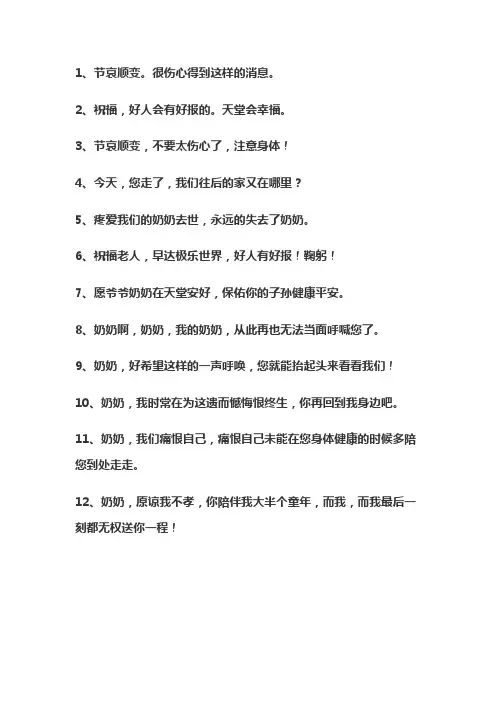 1、节哀顺变。很伤心得到这样的消息。

2、祝福，好人会有好报的。天堂会幸福。

3、节哀顺变，不要太伤心了，注意身体！

4、今天，您走了，我们往后的家又在哪里？

5、疼爱我们的奶奶去世，永远的失去了奶奶。

6、祝福老人，早达极乐世界，好人有好报！鞠躬！

7、愿爷爷奶奶在天堂安好，保佑你的子孙健康平安。

8、奶奶啊，奶奶，我的奶奶，从此再也无法当面呼喊您了。

9、奶奶，好希望这样的一声呼唤，您就能抬起头来看看我们！

10、奶奶，我时常在为这遗而憾悔恨终生，你再回到我身边吧。

11、奶奶，我们痛恨自己，痛恨自己未能在您身体健康的时候多陪您到处走走。

12、奶奶，原谅我不孝，你陪伴我大半个童年，而我，而我最后一刻都无权送你一程！